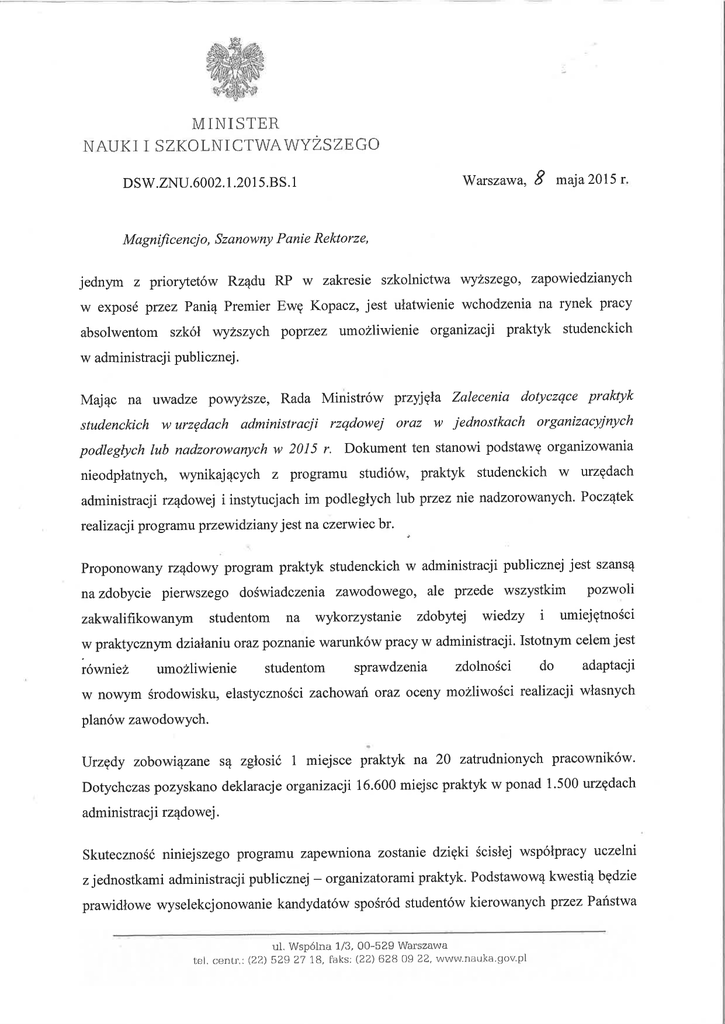 MINISTER
NAUKI I SZKOLNICTWA WYŻSZEGO

DSW.ZNU.6002.1.2015.BS.1

Warszawa, 8 maja 2015 r.

Magnificencjo, Szanowny Panie Rektorze,

jednym z priorytetów Rządu RP w zakresie szkolnictwa wyższego, zapowiedzianych w exposé przez Panią Premier Ewę Kopacz, jest ułatwienie wchodzenia na rynek pracy absolwentom szkół wyższych poprzez umożliwienie organizacji praktyk studenckich w administracji publicznej.

Mając na uwadze powyższe, Rada Ministrów przyjęła Zalecenia dotyczące praktyk studenckich w urzędach administracji rządowej oraz w jednostkach organizacyjnych podległych lub nadzorowanych w 2015 r. Dokument ten stanowi podstawę organizowania nieodpłatnych, wynikających z programu studiów, praktyk studenckich w urzędach administracji rządowej i instytucjach im podległych lub przez nie nadzorowanych. Początek realizacji programu przewidziany jest na czerwiec br.

Proponowany rządowy program praktyk studenckich w administracji publicznej jest szansą na zdobycie pierwszego doświadczenia zawodowego, ale przede wszystkim pozwoli zakwalifikowanym studentom na wykorzystanie zdobytej wiedzy i umiejętności w praktycznym działaniu oraz poznanie warunków pracy w administracji. Istotnym celem jest również umożliwienie studentom sprawdzenia zdolności do adaptacji w nowym środowisku, elastyczności zachowań oraz oceny możliwości realizacji własnych planów zawodowych.

Urzędy zobowiązane są zgłosić 1 miejsce praktyk na 20 zatrudnionych pracowników. Dotychczas pozyskano deklaracje organizacji 16.600 miejsc praktyk w ponad 1.500 urzędach administracji rządowej.

Skuteczność niniejszego programu zapewniona zostanie dzięki ścisłej współpracy uczelni z jednostkami administracji publicznej – organizatorami praktyk. Podstawową kwestią będzie prawidłowe wyselekcjonowanie kandydatów spośród studentów kierowanych przez Państwa

ul. Wspólna 1/3, 00-529 Warszawa
tel. centr.: (22) 529 27 18, faks: (22) 628 09 22, www.nauka.gov.pl